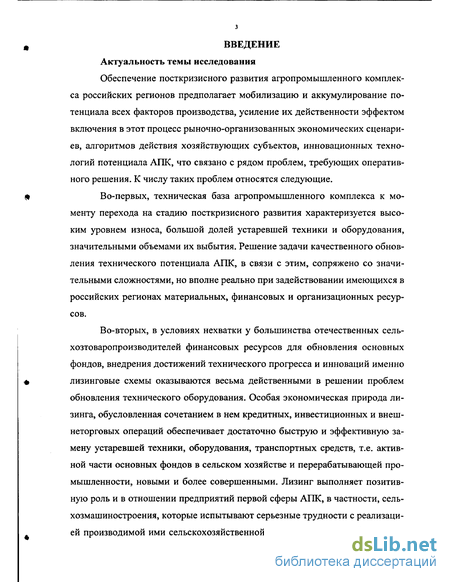 3

ВВЕДЕНИЕ

Актуальность темы исследования

Обеспечение посткризисного развития агропромышленного комплекса российских регионов предполагает мобилизацию и аккумулирование потенциала всех факторов производства, усиление их действенности эффектом включения в этот процесс рыночно-организованных экономических сценариев, алгоритмов действия хозяйствующих субъектов, инновационных технологий потенциала АПК, что связано с рядом проблем, требующих оперативного решения. К числу таких проблем относятся следующие.

Во-первых, техническая база агропромышленного комплекса к моменту перехода на стадию посткризисного развития характеризуется высоким уровнем износа, большой долей устаревшей техники и оборудования, значительными объемами их выбытия. Решение задачи качественного обновления технического потенциала АПК, в связи с этим, сопряжено со значительными сложностями, но вполне реально при задействовании имеющихся в российских регионах материальных, финансовых и организационных ресурсов.

Во-вторых, в условиях нехватки у большинства отечественных сельхозтоваропроизводителей финансовых ресурсов для обновления основных фондов, внедрения достижений технического прогресса и инноваций именно лизинговые схемы оказываются весьма действенными в решении проблем обновления технического оборудования. Особая экономическая природа лизинга, обусловленная сочетанием в нем кредитных, инвестиционных и внешнеторговых операций обеспечивает достаточно быструю и эффективную замену устаревшей техники, оборудования, транспортных средств, т.е. активной части основных фондов в сельском хозяйстве и перерабатывающей промышленности, новыми и более совершенными. Лизинг выполняет позитивную роль и в отношении предприятий первой сферы АПК, в частности, сельхозмашиностроения, которые испытывают серьезные трудности с реализацией производимой ими сельскохозяйственной

dsLib.net
библиотека диссертаций